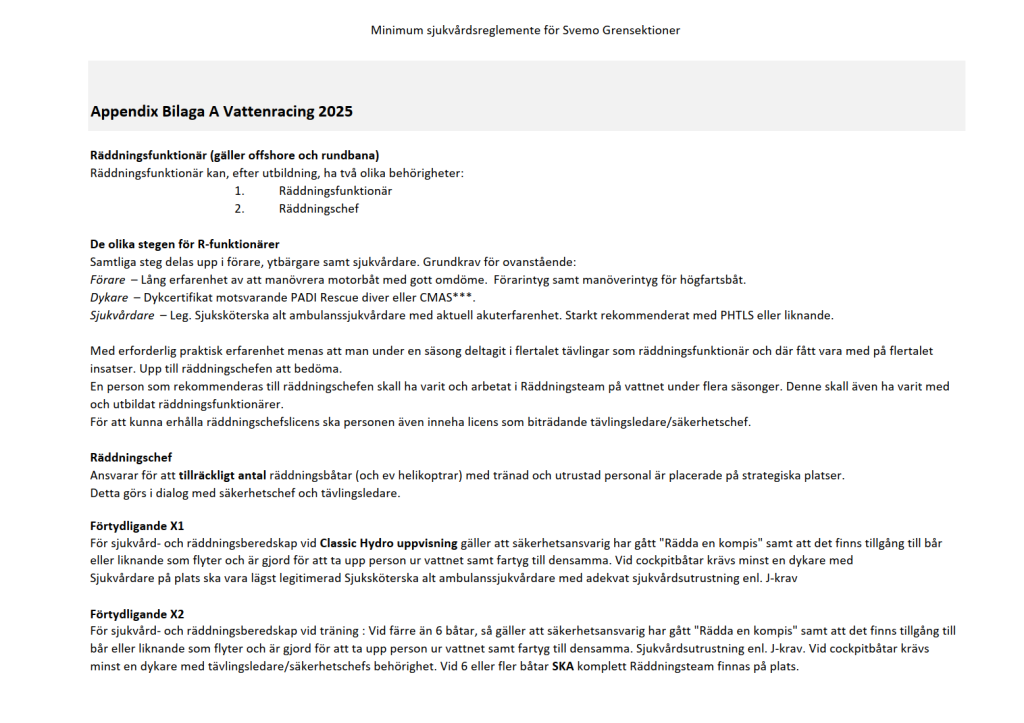 Minimum sjukvårdsreglemente för Svemo Grensektioner

Appendix Bilaga A Vattenracing 2025

Räddningsfunktionär (gäller offshore och rundbana)
Räddningsfunktionär kan, efter utbildning, ha två olika behörigheter:
1. Räddningsfunktionär
2. Räddningschef

De olika stegen för R-funktionärer
Samtliga steg delas upp i förare, ytbärgare samt sjukvårdare. Grundkrav för ovanstående:
Förare – Lång erfarenhet av att manövrera motorbåt med gott omdöme. Förarintyg samt manöverintyg för högfartsbåt.
Dykare – Dykcertifikat motsvarande PADI Rescue diver eller CMAS***.
Sjukvårdare – Leg. Sjuksköterska alt ambulanssjukvårdare med aktuell akuterfarenhet. Starkt rekommenderat med PHTLS eller liknande.

Med erforderlig praktisk erfarenhet menas att man under en säsong deltagit i flertalet tävlingar som räddningsfunktionär och där fått vara med på flertalet insatser. Upp till räddningschefen att bedöma.
En person som rekommenderas till räddningschefen skall ha varit och arbetat i Räddningsteam på vattnet under flera säsonger. Denne skall även ha varit med och utbildat räddningsfunktionärer.
För att kunna erhålla räddningschefslicens ska personen även inneha licens som biträdande tävlingsledare/säkerhetschef.

Räddningschef
Ansvarar för att tillräckligt antal räddningsbåtar (och ev helikoptrar) med tränad och utrustad personal är placerade på strategiska platser.
Detta görs i dialog med säkerhetschef och tävlingsledare.

Förtydligande X1
För sjukvård- och räddningsberedskap vid Classic Hydro uppvisning gäller att säkerhetsansvarig har gått "Rädda en kompis" samt att det finns tillgång till bår eller liknande som flyter och är gjord för att ta upp person ur vattnet samt fartyg till densamma. Vid cockpitbåtar krävs minst en dykare med
Sjukvårdare på plats ska vara lägst legitimerad Sjuksköterska alt ambulanssjukvårdare med adekvat sjukvårdsutrustning enl. J-krav

Förtydligande X2
För sjukvård- och räddningsberedskap vid träning : Vid färre än 6 båtar, så gäller att säkerhetsansvarig har gått "Rädda en kompis" samt att det finns tillgång till bår eller liknande som flyter och är gjord för att ta upp person ur vattnet samt fartyg till densamma. Sjukvårdsutrustning enl. J-krav. Vid cockpitbåtar krävs minst en dykare med tävlingsledare/säkerhetschefs behörighet. Vid 6 eller fler båtar SKA komplett Räddningsteam finnas på plats.